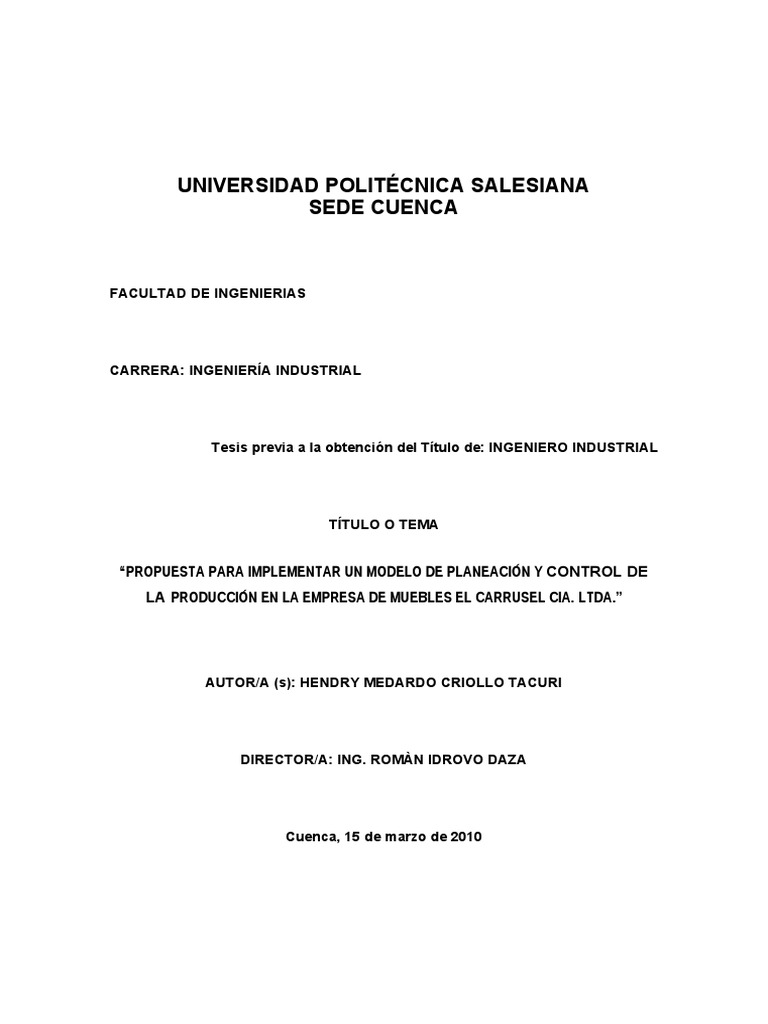 UNIVERSIDAD POLITÉCNICA SALESIANA
SEDE CUENCA

FACULTAD DE INGENIERIAS

CARRERA: INGENIERÍA INDUSTRIAL

Tesis previa a la obtención del Título de: INGENIERO INDUSTRIAL

TÍTULO O TEMA

“PROPUESTA PARA IMPLEMENTAR UN MODELO DE PLANEACIÓN Y CONTROL DE LA PRODUCCIÓN EN LA EMPRESA DE MUEBLES EL CARRUSEL CIA. LTDA.”

AUTOR/A (s): HENDRY MEDARDO CRIOLLO TACURI

DIRECTOR/A: ING. ROMÀN IDROVO DAZA

Cuenca, 15 de marzo de 2010